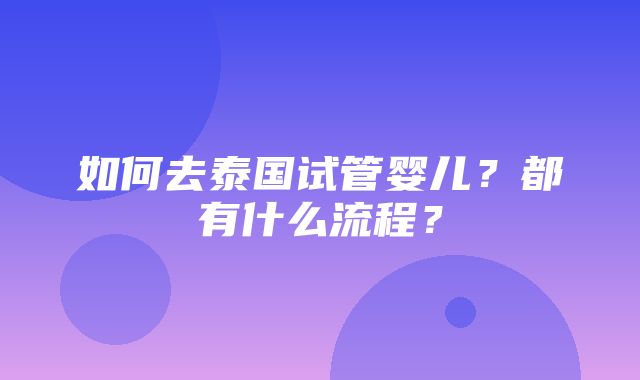 如何去泰国试管婴儿？都有什么流程？